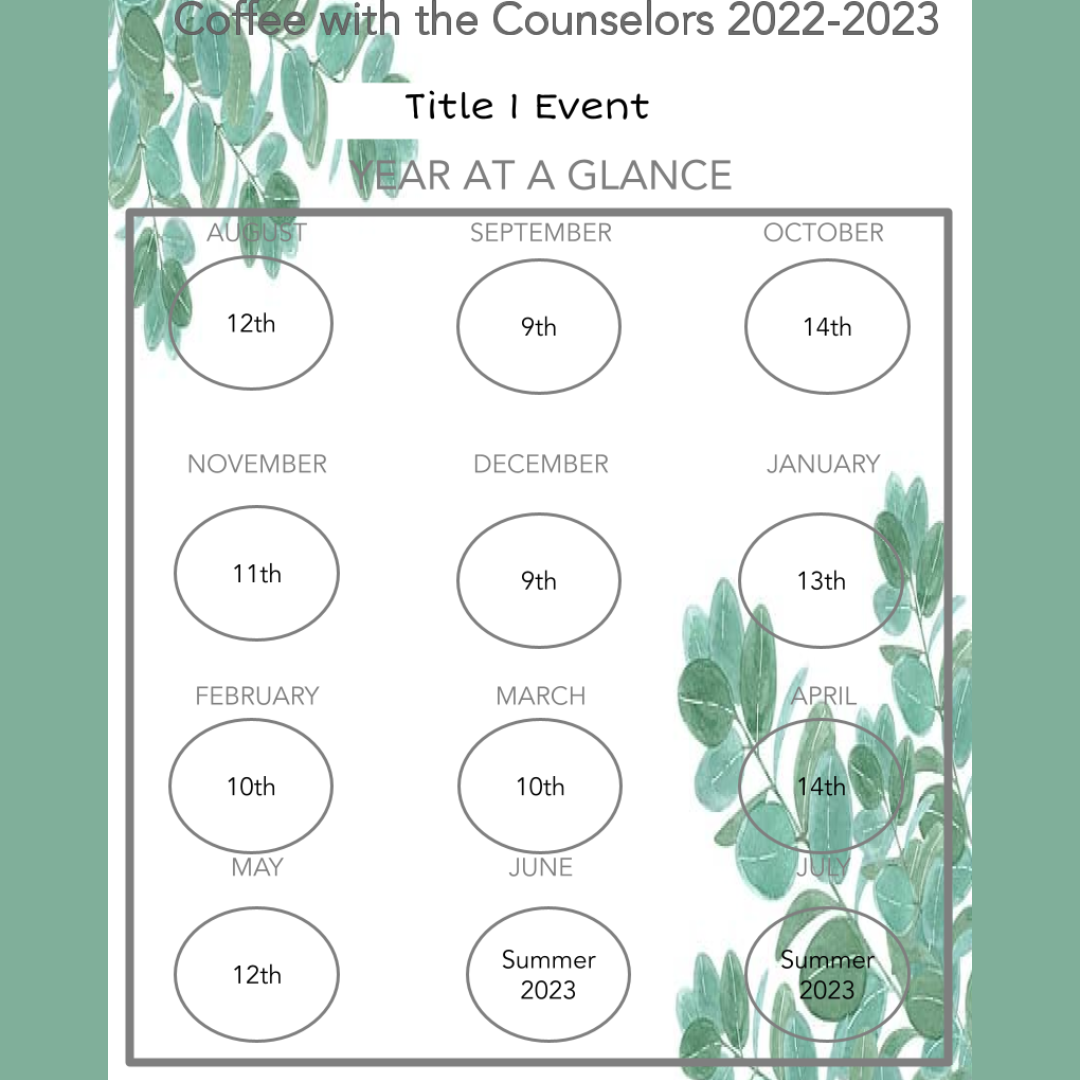 Coffee with the Counselors 2022-2023

Title I Event

YEAR AT A GLANCE

AUGUST
12th

SEPTEMBER
9th

OCTOBER
14th

NOVEMBER
11th

DECEMBER
9th

JANUARY
13th

FEBRUARY
10th

MARCH
10th

APRIL
14th

MAY
12th

JUNE
Summer 2023

JULY
Summer 2023